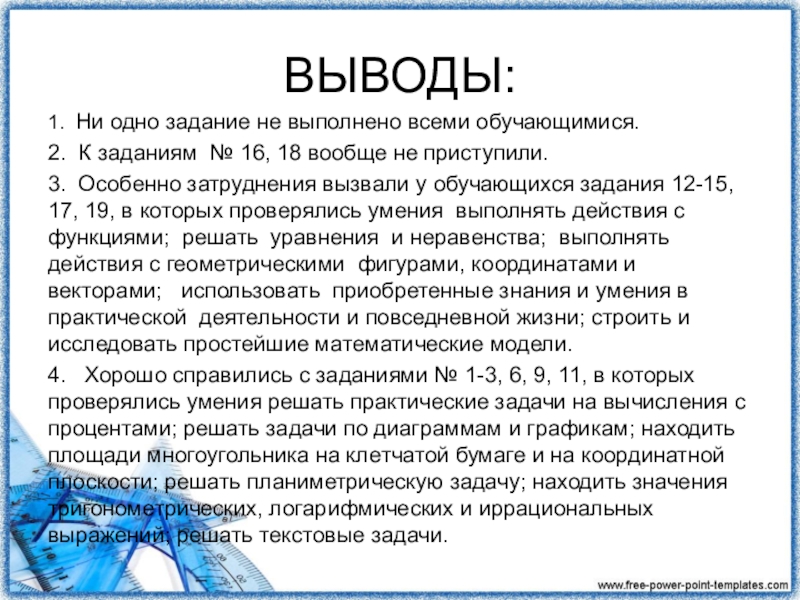 ВЫВОДЫ:

1. Ни одно задание не выполнено всеми обучающимися.

2. К заданиям № 16, 18 вообще не приступили.

3. Особенно затруднения вызвали у обучающихся задания 12-15, 17, 19, в которых проверялись умения выполнять действия с функциями; решать уравнения и неравенства; выполнять действия с геометрическими фигурами, координатами и векторами; использовать приобретенные знания и умения в практической деятельности и повседневной жизни; строить и исследовать простейшие математические модели.

4. Хорошо справились с заданиями № 1-3, 6, 9, 11, в которых проверялись умения решать практические задачи на вычисления с процентами; решать задачи по диаграммам и графикам; находить площади многоугольника на клетчатой бумаге и на координатной плоскости; решать планиметрическую задачу; находить значения тригонометрических, логарифмических и иррациональных выражений; решать текстовые задачи.

www.free-power-point-templates.com